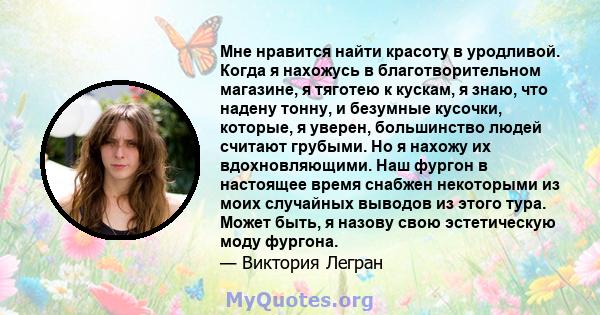 Мне нравится найти красоту в уродливой. Когда я нахожусь в благотворительном магазине, я тяготею к кускам, я знаю, что надену тонну, и безумные кусочки, которые, я уверен, большинство людей считают грубыми. Но я нахожу их вдохновляющими. Наш фургон в настоящее время снабжен некоторыми из моих случайных выводов из этого тура. Может быть, я назову свою эстетическую моду фургона.
— Виктория Легран

MyQuotes.org